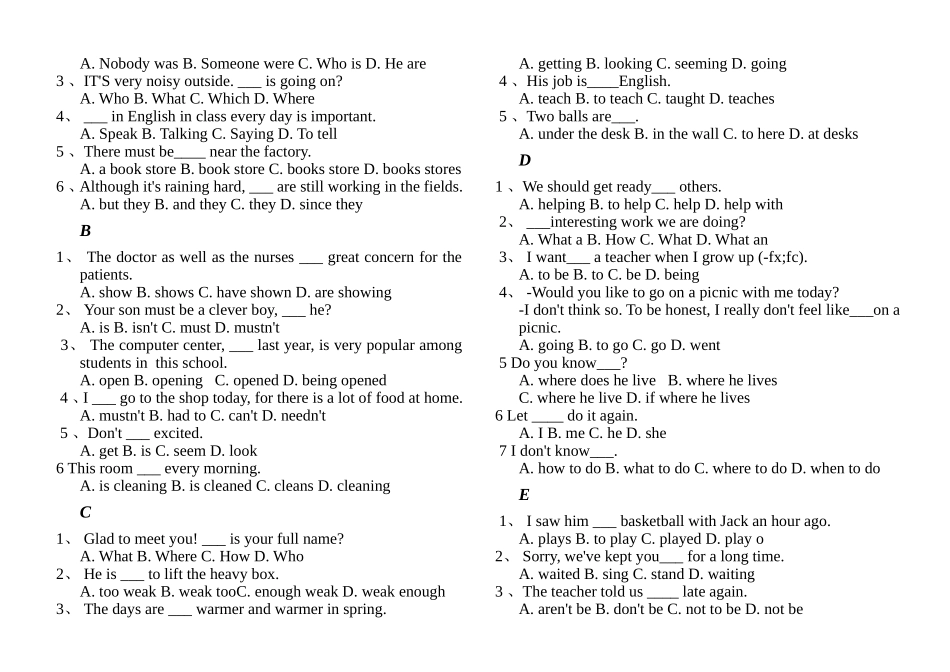 A. Nobody was B. Someone were C. Who is D. He are
3 、IT'S very noisy outside. ___ is going on?
A. Who B. What C. Which D. Where
4、 ___ in English in class every day is important.
A. Speak B. Talking C. Saying D. To tell
5 、There must be____ near the factory.
A. a book store B. book store C. books store D. books stores
6 、Although it's raining hard, ___ are still working in the fields.
A. but they B. and they C. they D. since they

B

1、 The doctor as well as the nurses ___ great concern for the patients.
A. show B. shows C. have shown D. are showing
2、 Your son must be a clever boy, ___ he?
A. is B. isn't C. must D. mustn't
3、 The computer center, ___ last year, is very popular among students in this school.
A. open B. opening C. opened D. being opened
4 、I ___ go to the shop today, for there is a lot of food at home.
A. mustn't B. had to C. can't D. needn't
5 、Don't ___ excited.
A. get B. is C. seem D. look
6 This room ___ every morning.
A. is cleaning B. is cleaned C. cleans D. cleaning

C

1、 Glad to meet you! ___ is your full name?
A. What B. Where C. How D. Who
2、 He is ___ to lift the heavy box.
A. too weak B. weak tooC. enough weak D. weak enough
3、 The days are ___ warmer and warmer in spring.
A. getting B. looking C. seeming D. going
4 、His job is____English.
A. teach B. to teach C. taught D. teaches
5 、Two balls are___.
A. under the desk B. in the wall C. to here D. at desks

D

1 、We should get ready___ others.
A. helping B. to help C. help D. help with
2、 ___interesting work we are doing?
A. What a B. How C. What D. What an
3、 I want___ a teacher when I grow up (-fx;fc).
A. to be B. to C. be D. being
4、 -Would you like to go on a picnic with me today?
-I don't think so. To be honest, I really don't feel like___on a picnic.
A. going B. to go C. go D. went
5 Do you know___?
A. where does he live B. where he lives
C. where he live D. if where he lives
6 Let ____ do it again.
A. I B. me C. he D. she
7 I don't know___.
A. how to do B. what to do C. where to do D. when to do

E

1、 I saw him ___ basketball with Jack an hour ago.
A. plays B. to play C. played D. play o
2、 Sorry, we've kept you___ for a long time.
A. waited B. sing C. stand D. waiting
3 、The teacher told us ____ late again.
A. aren't be B. don't be C. not to be D. not be